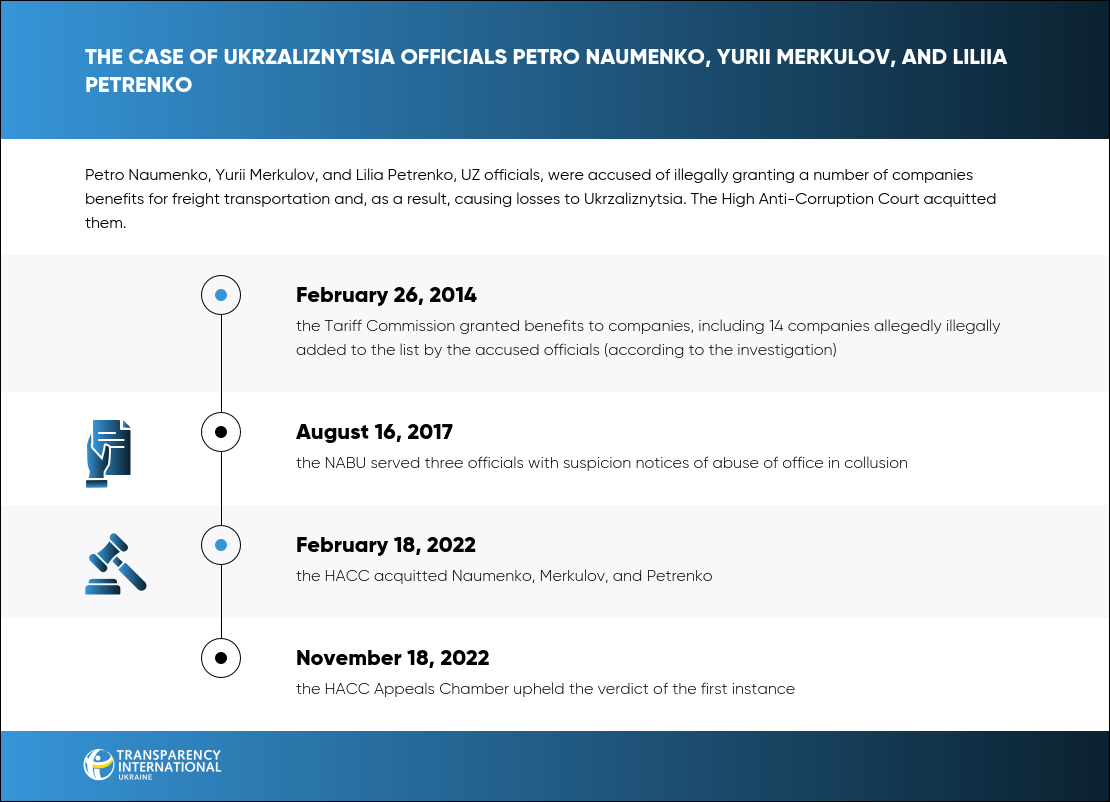 THE CASE OF UKRZALIZNYTSIA OFFICIALS PETRO NAUMENKO, YURII MERKULOV, AND LILIIA PETRENKO

Petro Naumenko, Yurii Merkulov, and Lilia Petrenko, UZ officials, were accused of illegally granting a number of companies benefits for freight transportation and, as a result, causing losses to Ukrzaliznytsia. The High Anti-Corruption Court acquitted them.

February 26, 2014
the Tariff Commission granted benefits to companies, including 14 companies allegedly illegally added to the list by the accused officials (according to the investigation)

August 16, 2017
the NABU served three officials with suspicion notices of abuse of office in collusion

February 18, 2022
the HACC acquitted Naumenko, Merkulov, and Petrenko

November 18, 2022
the HACC Appeals Chamber upheld the verdict of the first instance

TRANSPARENCY INTERNATIONAL UKRAINE